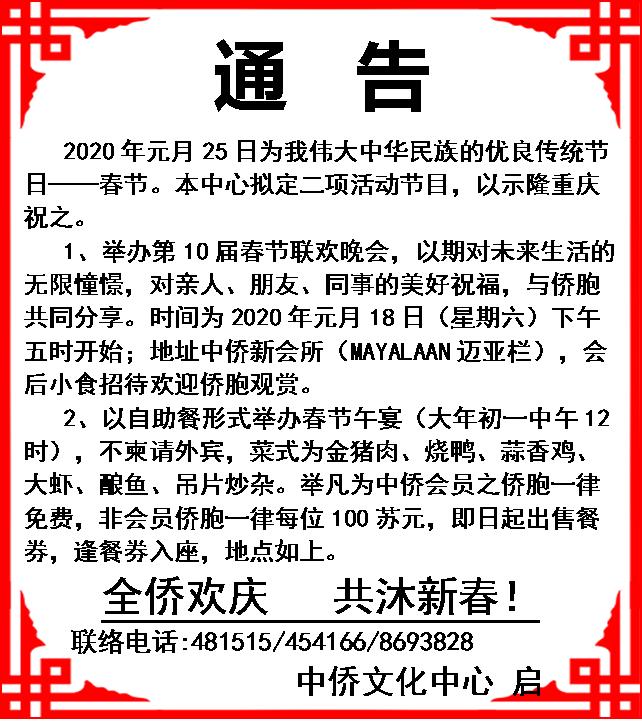 通 告

2020年元月25日为我伟大中华民族的优良传统节日——春节。本中心拟定二项活动节目，以示隆重庆祝之。

1、举办第10届春节联欢晚会，以期对未来生活的无限憧憬，对亲人、朋友、同事的美好祝福，与侨胞共同分享。时间为2020年元月18日（星期六）下午五时开始；地址中侨新会所（MAYALAAN迈亚栏），会后小食招待欢迎侨胞观赏。

2、以自助餐形式举办春节午宴（大年初一中午12时），不柬请外宾，菜式为金猪肉、烧鸭、蒜香鸡、大虾、酿鱼、吊片炒杂。举凡为中侨会员之侨胞一律免费，非会员侨胞一律每位100苏元，即日起出售餐券，逢餐券入座，地点如上。

全侨欢庆 共沐新春！

联络电话:481515/454166/8693828

中侨文化中心 启